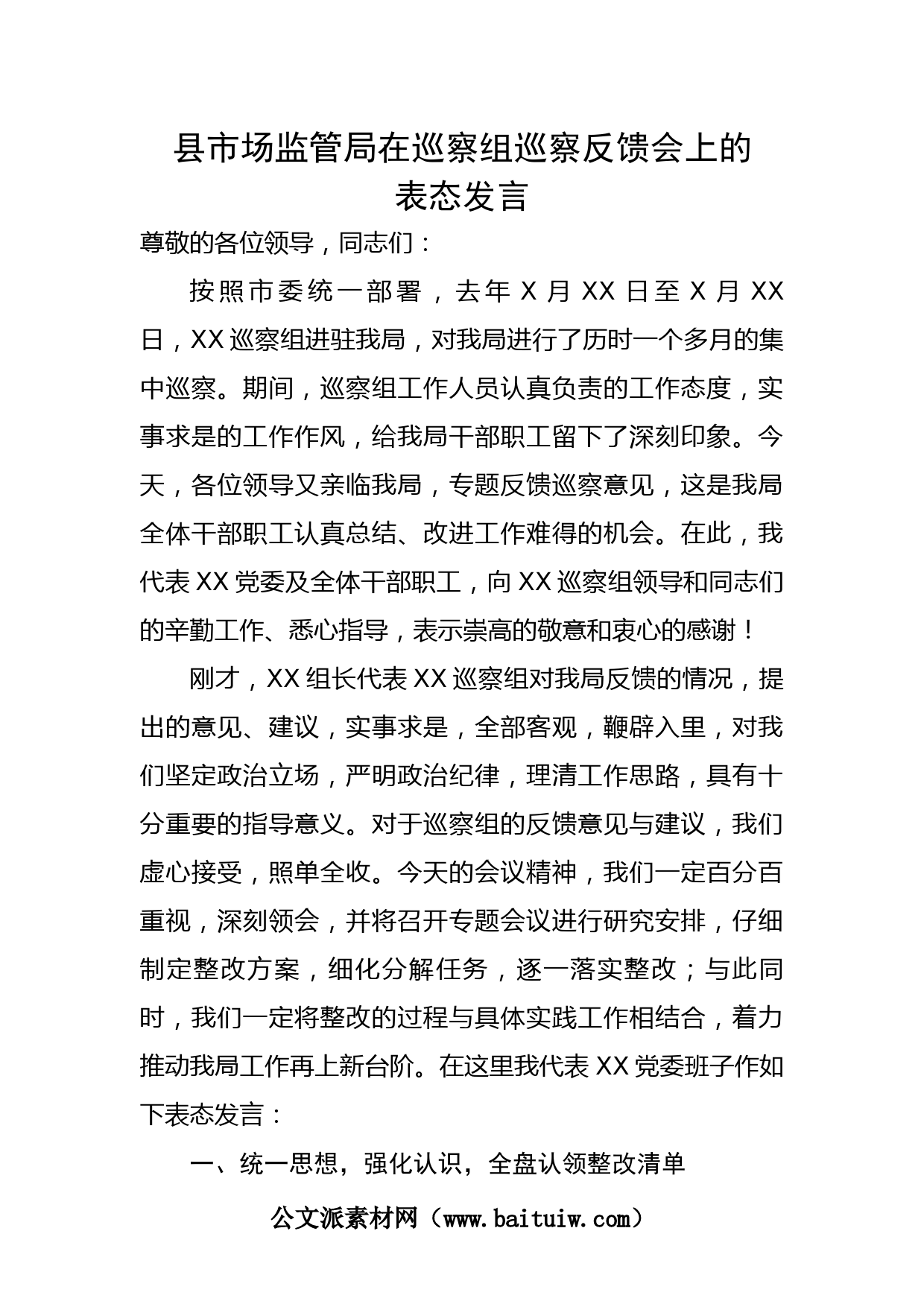 县市场监管局在巡察组巡察反馈会上的表态发言

尊敬的各位领导，同志们：

按照市委统一部署，去年 X 月 XX 日至 X 月 XX 日，XX 巡察组进驻我局，对我局进行了历时一个多月的集中巡察。期间，巡察组工作人员认真负责的工作态度，实事求是的工作作风，给我局干部职工留下了深刻印象。今天，各位领导又亲临我局，专题反馈巡察意见，这是我局全体干部职工认真总结、改进工作难得的机会。在此，我代表 XX 党委及全体干部职工，向 XX 巡察组领导和同志们的辛勤工作、悉心指导，表示崇高的敬意和衷心的感谢！

刚才，XX 组长代表 XX 巡察组对我局反馈的情况，提出的意见、建议，实事求是，全部客观，鞭辟入里，对我们坚定政治立场，严明政治纪律，理清工作思路，具有十分重要的指导意义。对于巡察组的反馈意见与建议，我们虚心接受，照单全收。今天的会议精神，我们一定百分百重视，深刻领会，并将召开专题会议进行研究安排，仔细制定整改方案，细化分解任务，逐一落实整改；与此同时，我们一定将整改的过程与具体实践工作相结合，着力推动我局工作再上新台阶。在这里我代表 XX 党委班子作如下表态发言：

一、统一思想，强化认识，全盘认领整改清单

公文派素材网（www.baituiw.com）